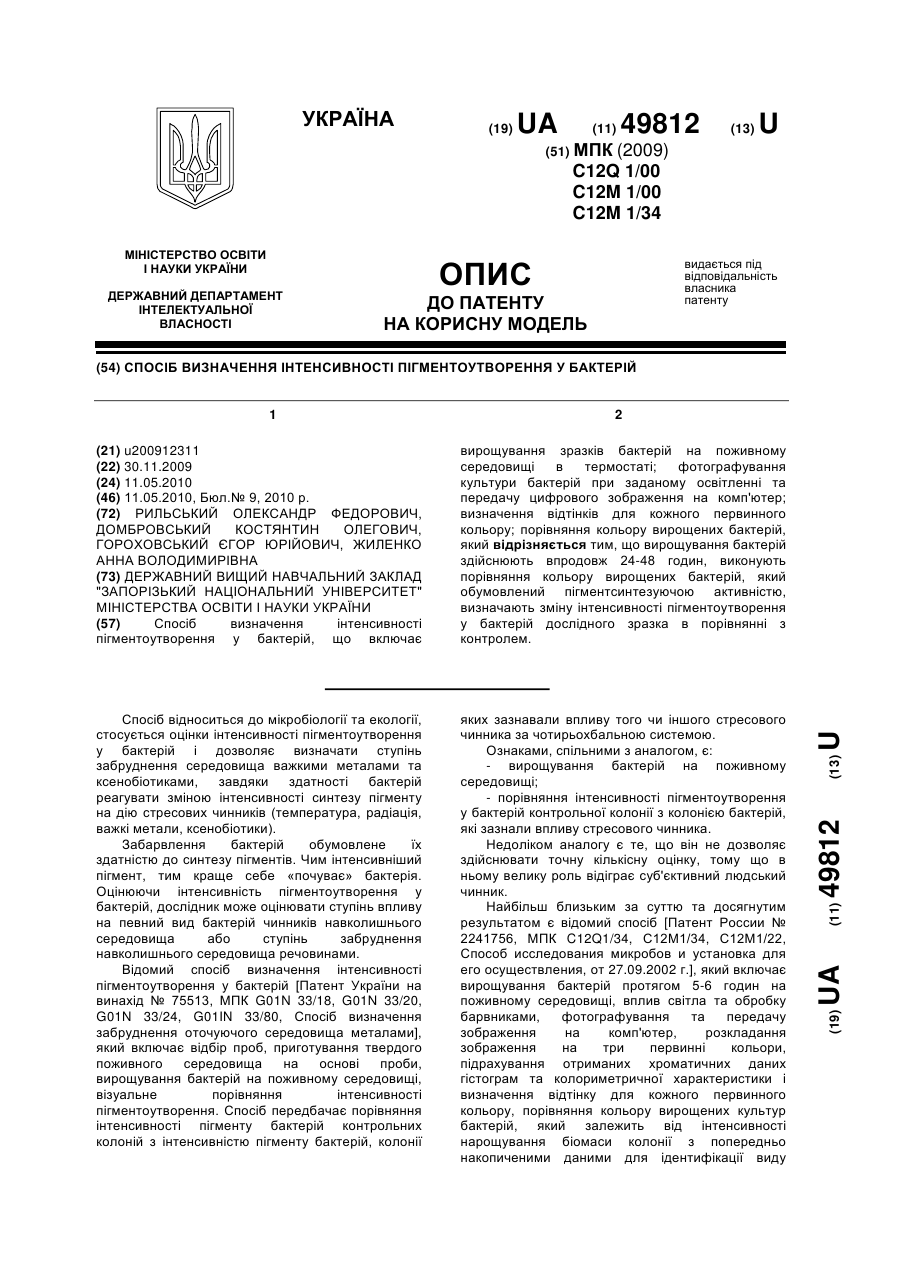 УКРАЇНА

(19) UA (11) 49812 (13) U

(51) МПК (2009)
C12Q 1/00
C12M 1/00
C12M 1/34

МІНІСТЕРСТВО ОСВІТИ І НАУКИ УКРАЇНИ

ДЕРЖАВНИЙ ДЕПАРТАМЕНТ ІНТЕЛЕКТУАЛЬНОЇ ВЛАСНОСТІ

ОПИС
ДО ПАТЕНТУ
НА КОРИСНУ МОДЕЛЬ

видається під відповідальність власника патенту

(54) СПОСІБ ВИЗНАЧЕННЯ ІНТЕНСИВНОСТІ ПІГМЕНТОУТВОРЕННЯ У БАКТЕРІЙ

1

(21) u200912311
(22) 30.11.2009
(24) 11.05.2010
(46) 11.05.2010, Бюл.№ 9, 2010 р.
(72) РИЛЬСЬКИЙ ОЛЕКСАНДР ФЕДОРОВИЧ, ДОМБРОВСЬКИЙ КОСТЯНТИН ОЛЕГОВИЧ, ГОРОХОВСЬКИЙ ЄГОР ЮРІЙОВИЧ, ЖИЛЕНКО АННА ВОЛОДИМИРІВНА
(73) ДЕРЖАВНИЙ ВИЩИЙ НАВЧАЛЬНИЙ ЗАКЛАД "ЗАПОРІЗЬКИЙ НАЦІОНАЛЬНИЙ УНІВЕРСИТЕТ" МІНІСТЕРСТВА ОСВІТИ І НАУКИ УКРАЇНИ
(57) Спосіб визначення інтенсивності пігментоутворення у бактерій, що включає

2

вирощування зразків бактерій на поживному середовищі в термостаті; фотографування культури бактерій при заданому освітленні та передачу цифрового зображення на комп'ютер; визначення відтінків для кожного первинного кольору; порівняння кольору вирощених бактерій, який відрізняється тим, що вирощування бактерій здійснюють впродовж 24-48 годин, виконують порівняння кольору вирощених бактерій, який обумовлений пігментсинтезуючою активністю, визначають зміну інтенсивності пігментоутворення у бактерій дослідного зразка в порівнянні з контролем.

Спосіб відноситься до мікробіології та екології, стосується оцінки інтенсивності пігментоутворення у бактерій і дозволяє визначати ступінь забруднення середовища важкими металами та ксенобіотиками, завдяки здатності бактерій реагувати зміною інтенсивності синтезу пігменту на дію стресових чинників (температура, радіація, важкі метали, ксенобіотики).

Забарвлення бактерій обумовлене їх здатністю до синтезу пігментів. Чим інтенсивніший пігмент, тим краще себе «почуває» бактерія. Оцінюючи інтенсивність пігментоутворення у бактерій, дослідник може оцінювати ступінь впливу на певний вид бактерій чинників навколишнього середовища або ступінь забруднення навколишнього середовища речовинами.

Відомий спосіб визначення інтенсивності пігментоутворення у бактерій [Патент України на винахід № 75513, МПК G01N 33/18, G01N 33/20, G01N 33/24, G01N 33/80, Спосіб визначення забруднення оточуючого середовища металами], який включає відбір проб, приготування твердого поживного середовища на основі проби, вирощування бактерій на поживному середовищі, візуальне порівняння інтенсивності пігментоутворення. Спосіб передбачає порівняння інтенсивності пігменту бактерій контрольних колоній з інтенсивністю пігменту бактерій, колонії

яких зазнавали впливу того чи іншого стресового чинника за чотирьохбальною системою.

Ознаками, спільними з аналогом, є:
- вирощування бактерій на поживному середовищі;
- порівняння інтенсивності пігментоутворення у бактерій контрольної колонії з колонією бактерій, які зазнали впливу стресового чинника.

Недоліком аналогу є те, що він не дозволяє здійснювати точну кількісну оцінку, тому що в ньому велику роль відіграє суб'єктивний людський чинник.

Найбільш близьким за суттю та досягнутим результатом є відомий спосіб [Патент России № 2241756, МПК C12Q1/34, C12M1/34, C12M1/22, Способ исследования микробов и установка для его осуществления, от 27.09.2002 г.], який включає вирощування бактерій протягом 5-6 годин на поживному середовищі, вплив світла та обробку барвниками, фотографування та передачу зображення на комп'ютер, розкладання зображення на три первинні кольори, підрахування отриманих хроматичних даних гістограм та колориметричної характеристики і визначення відтінку для кожного первинного кольору, порівняння кольору вирощених культур бактерій, який залежить від інтенсивності нарощування біомаси колонії з попередньо накопиченими даними для ідентифікації виду

(19) UA (11) 49812 (13) U